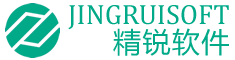 JINGRUISOFT
精锐软件